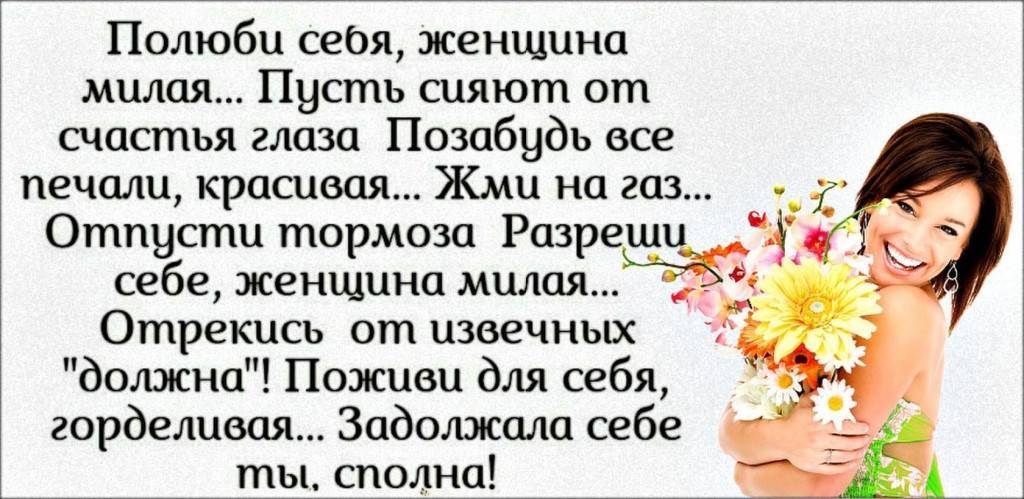 Полюби себя, женщина милая... Пусть сияют от счастья глаза Позабудь все печали, красивая... Жми на газ... Отпусти тормоза Разреши себе, женщина милая... Отрекись от извечных "должна"! Поживи для себя, горделивая... Задолжала себе ты, сполна!